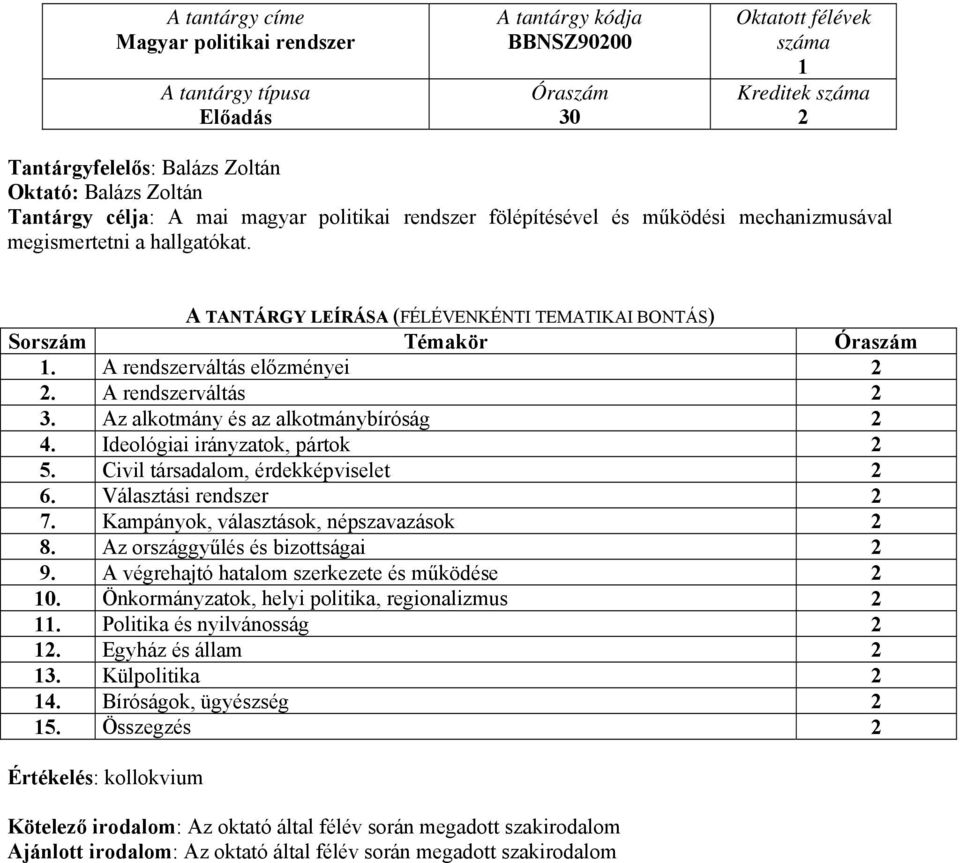 | A tantárgy címe Magyar politikai rendszer | A tantárgy kódja BBNSZ90200 | Oktatott félévek száma 1 |
|---|---|---|
| A tantárgy típusa Előadás | Óraszám 30 | Kreditek száma 2 |

Tantárgyfelelős: Balázs Zoltán
Oktató: Balázs Zoltán
Tantárgy célja: A mai magyar politikai rendszer fölépítésével és működési mechanizmusával megismertetni a hallgatókat.

A TANTÁRGY LEÍRÁSA (FÉLÉVENKÉNTI TEMATIKAI BONTÁS)

| Sorszám | Témakör | Óraszám |
|---|---|---|
| 1. | A rendszerváltás előzményei | 2 |
| 2. | A rendszerváltás | 2 |
| 3. | Az alkotmány és az alkotmánybíróság | 2 |
| 4. | Ideológiai irányzatok, pártok | 2 |
| 5. | Civil társadalom, érdekképviselet | 2 |
| 6. | Választási rendszer | 2 |
| 7. | Kampányok, választások, népszavazások | 2 |
| 8. | Az országgyűlés és bizottságai | 2 |
| 9. | A végrehajtó hatalom szerkezete és működése | 2 |
| 10. | Önkormányzatok, helyi politika, regionalizmus | 2 |
| 11. | Politika és nyilvánosság | 2 |
| 12. | Egyház és állam | 2 |
| 13. | Külpolitika | 2 |
| 14. | Bíróságok, ügyészség | 2 |
| 15. | Összegzés | 2 |

Értékelés: kollokvium

Kötelező irodalom: Az oktató által félév során megadott szakirodalom
Ajánlott irodalom: Az oktató által félév során megadott szakirodalom